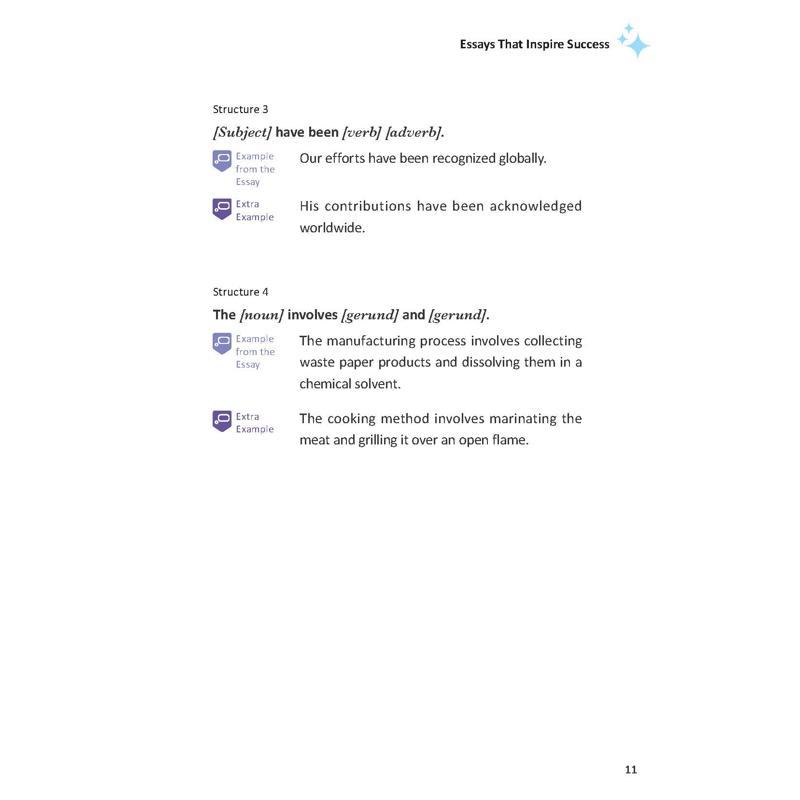 Essays That Inspire Success

Structure 3

[Subject] have been [verb] [adverb].

Example from the Essay

Our efforts have been recognized globally.

Extra Example

His contributions have been acknowledged worldwide.

Structure 4

The [noun] involves [gerund] and [gerund].

Example from the Essay

The manufacturing process involves collecting waste paper products and dissolving them in a chemical solvent.

Extra Example

The cooking method involves marinating the meat and grilling it over an open flame.

11